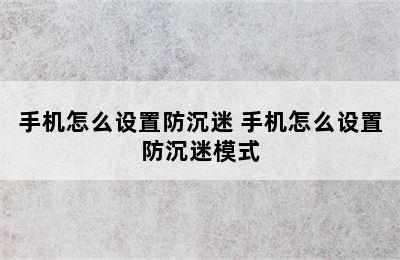 手机怎么设置防沉迷 手机怎么设置防沉迷模式